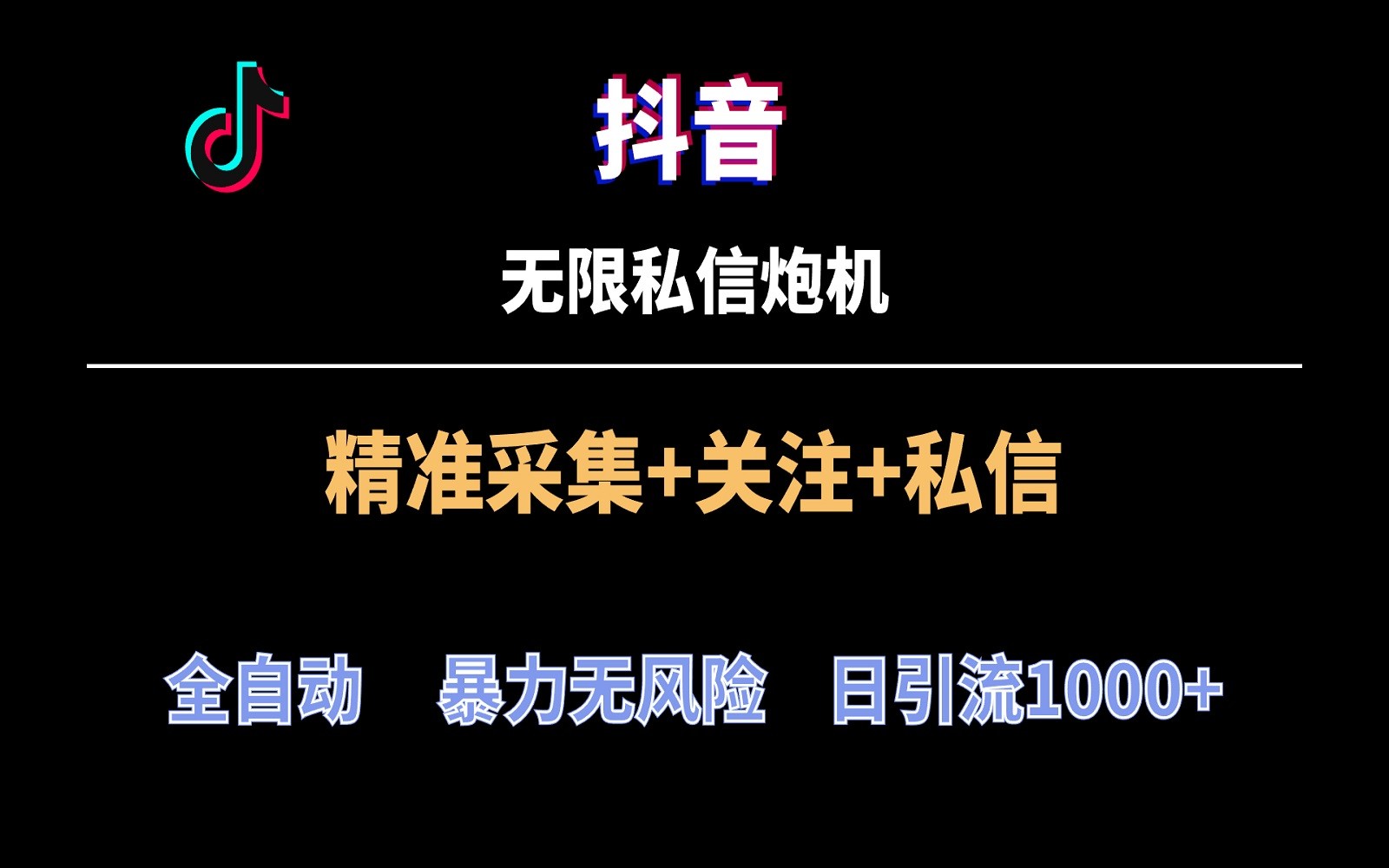 抖音

无限私信炮机

精准采集+关注+私信

全自动 暴力无风险 日引流1000+